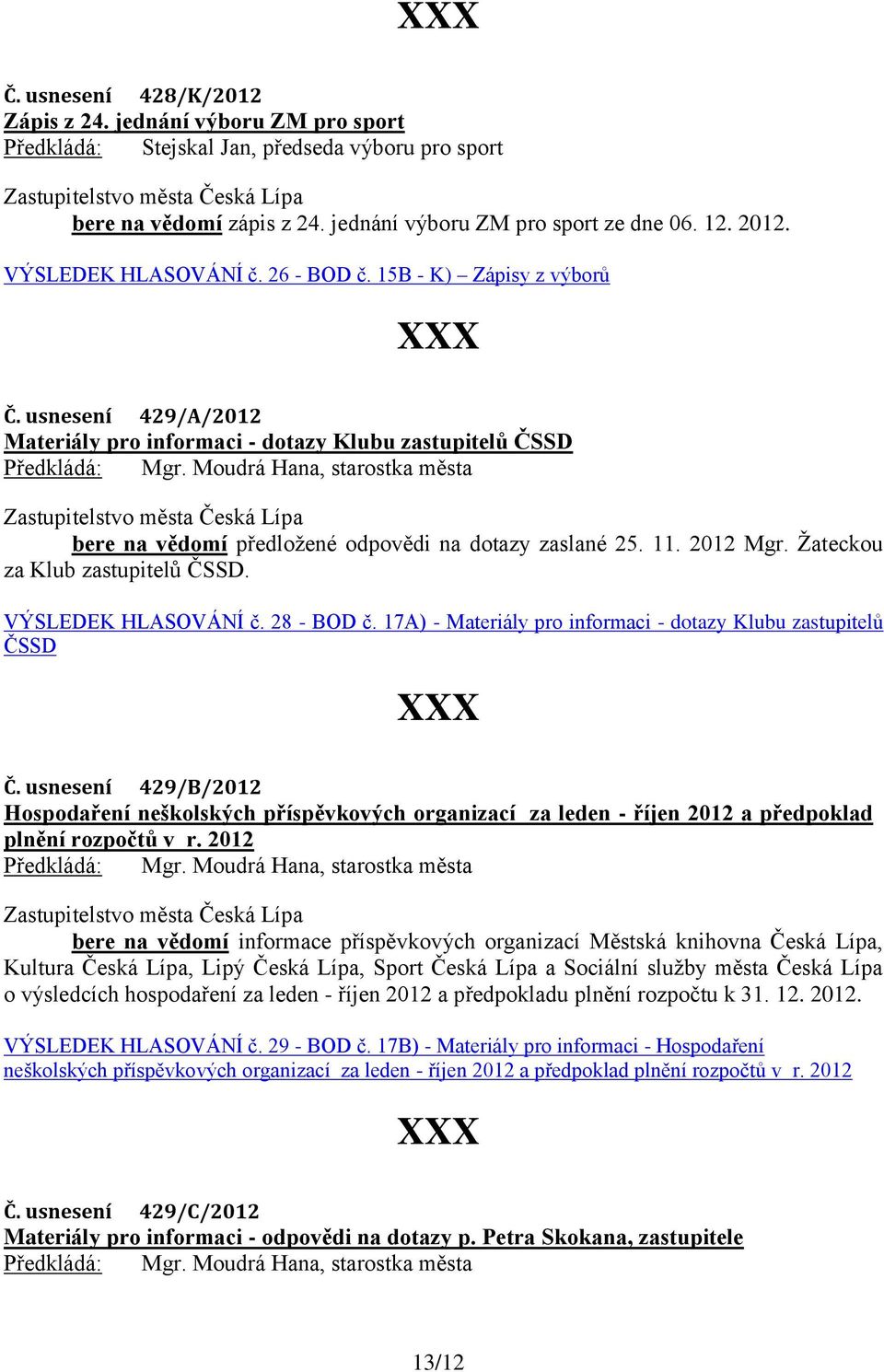 XXX

Č. usnesení 428/K/2012
Zápis z 24. jednání výboru ZM pro sport
Předkládá: Stejskal Jan, předseda výboru pro sport

Zastupitelstvo města Česká Lípa
bere na vědomí zápis z 24. jednání výboru ZM pro sport ze dne 06. 12. 2012.

VÝSLEDEK HLASOVÁNÍ č. 26 - BOD č. 15B - K) – Zápisy z výborů

XXX

Č. usnesení 429/A/2012
Materiály pro informaci - dotazy Klubu zastupitelů ČSSD
Předkládá: Mgr. Moudrá Hana, starostka města

Zastupitelstvo města Česká Lípa
bere na vědomí předložené odpovědi na dotazy zaslané 25. 11. 2012 Mgr. Žateckou za Klub zastupitelů ČSSD.

VÝSLEDEK HLASOVÁNÍ č. 28 - BOD č. 17A) - Materiály pro informaci - dotazy Klubu zastupitelů ČSSD

XXX

Č. usnesení 429/B/2012
Hospodaření neškolských příspěvkových organizací za leden - říjen 2012 a předpoklad plnění rozpočtů v r. 2012
Předkládá: Mgr. Moudrá Hana, starostka města

Zastupitelstvo města Česká Lípa
bere na vědomí informace příspěvkových organizací Městská knihovna Česká Lípa, Kultura Česká Lípa, Lipý Česká Lípa, Sport Česká Lípa a Sociální služby města Česká Lípa o výsledcích hospodaření za leden - říjen 2012 a předpokladu plnění rozpočtu k 31. 12. 2012.

VÝSLEDEK HLASOVÁNÍ č. 29 - BOD č. 17B) - Materiály pro informaci - Hospodaření neškolských příspěvkových organizací za leden - říjen 2012 a předpoklad plnění rozpočtů v r. 2012

XXX

Č. usnesení 429/C/2012
Materiály pro informaci - odpovědi na dotazy p. Petra Skokana, zastupitele
Předkládá: Mgr. Moudrá Hana, starostka města

13/12